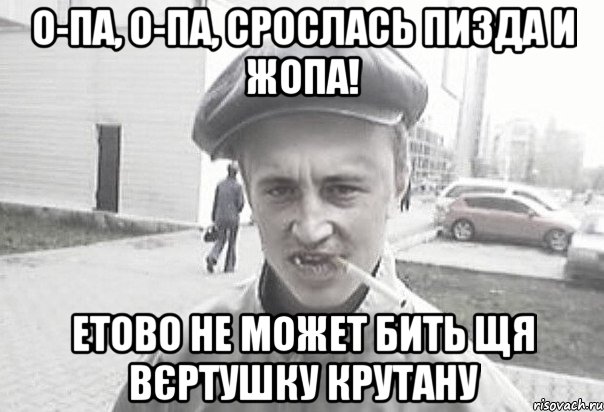 О-ПА, О-ПА, СРОСЛАСЬ ПИЗДА И ЖОПА!

ЕТОВО НЕ МОЖЕТ БИТЬ ЩЯ ВЄРТУШКУ КРУТАНУ

risovach.ru